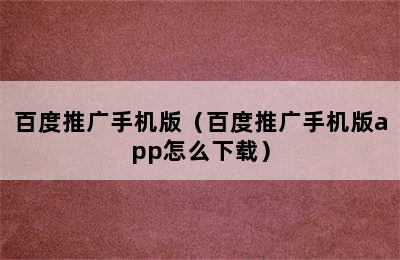 百度推广手机版（百度推广手机版app怎么下载）